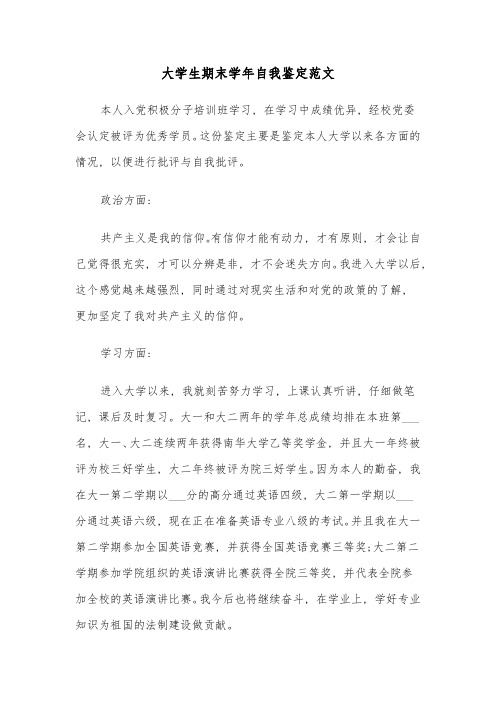 大学生期末学年自我鉴定范文

本人入党积极分子培训班学习，在学习中成绩优异，经校党委会认定被评为优秀学员。这份鉴定主要是鉴定本人大学以来各方面的情况，以便进行批评与自我批评。

政治方面：

共产主义是我的信仰。有信仰才能有动力，才有原则，才会让自己觉得很充实，才可以分辨是非，才不会迷失方向。我进入大学以后，这个感觉越来越强烈，同时通过对现实生活和对党的政策的了解，更加坚定了我对共产主义的信仰。

学习方面：

进入大学以来，我就刻苦努力学习，上课认真听讲，仔细做笔记，课后及时复习。大一和大二两年的学年总成绩均排在本班第___名，大一、大二连续两年获得南华大学乙等奖学金，并且大一年终被评为校三好学生，大二年终被评为院三好学生。因为本人的勤奋，我在大一第二学期以___分的高分通过英语四级，大二第一学期以___分通过英语六级，现在正在准备英语专业八级的考试。并且我在大一第二学期参加全国英语竞赛，并获得全国英语竞赛三等奖；大二第二学期参加学院组织的英语演讲比赛获得全院三等奖，并代表全院参加全校的英语演讲比赛。我今后也将继续奋斗，在学业上，学好专业知识为祖国的法制建设做贡献。